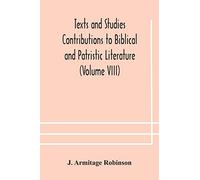 Texts and Studies Contributions to Biblical and Patristic Literature (Volume VIII)

J. Armitage Robinson